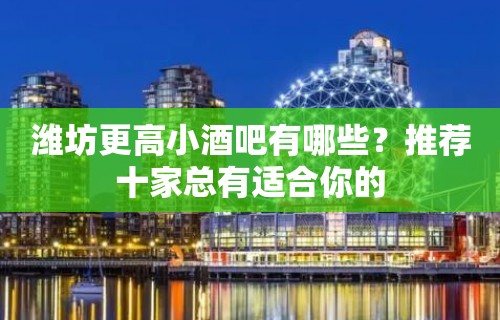 潍坊更高小酒吧有哪些？推荐十家总有适合你的